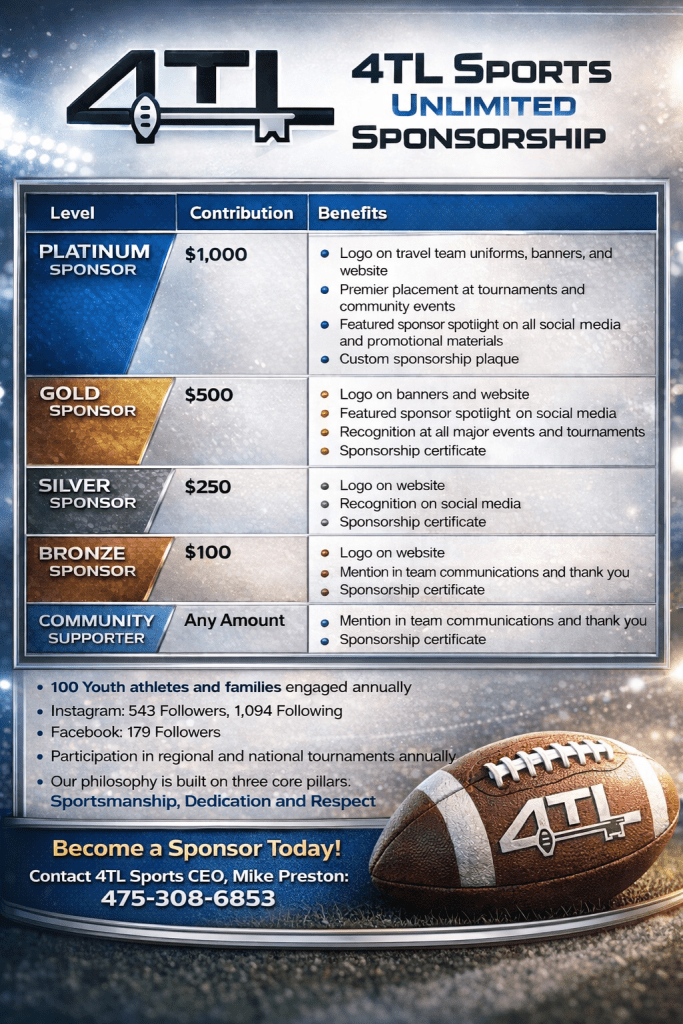 4TL

4TL Sports
Unlimited
Sponsorship

| Level | Contribution | Benefits |
|---|---|---|
| PLATINUM SPONSOR | $1,000 | • Logo on travel team uniforms, banners, and website • Premier placement at tournaments and community events • Featured sponsor spotlight on all social media and promotional materials • Custom sponsorship plaque |
| GOLD SPONSOR | $500 | • Logo on banners and website • Featured sponsor spotlight on social media • Recognition at all major events and tournaments • Sponsorship certificate |
| SILVER SPONSOR | $250 | • Logo on website • Recognition on social media • Sponsorship certificate |
| BRONZE SPONSOR | $100 | • Logo on website • Mention in team communications and thank you • Sponsorship certificate |
| COMMUNITY SUPPORTER | Any Amount | • Mention in team communications and thank you • Sponsorship certificate |

• 100 Youth athletes and families engaged annually
• Instagram: 543 Followers, 1,094 Following
• Facebook: 179 Followers
• Participation in regional and national tournaments annually
• Our philosophy is built on three core pillars.
Sportsmanship, Dedication and Respect

Become a Sponsor Today!
Contact 4TL Sports CEO, Mike Preston:
475-308-6853

4TL